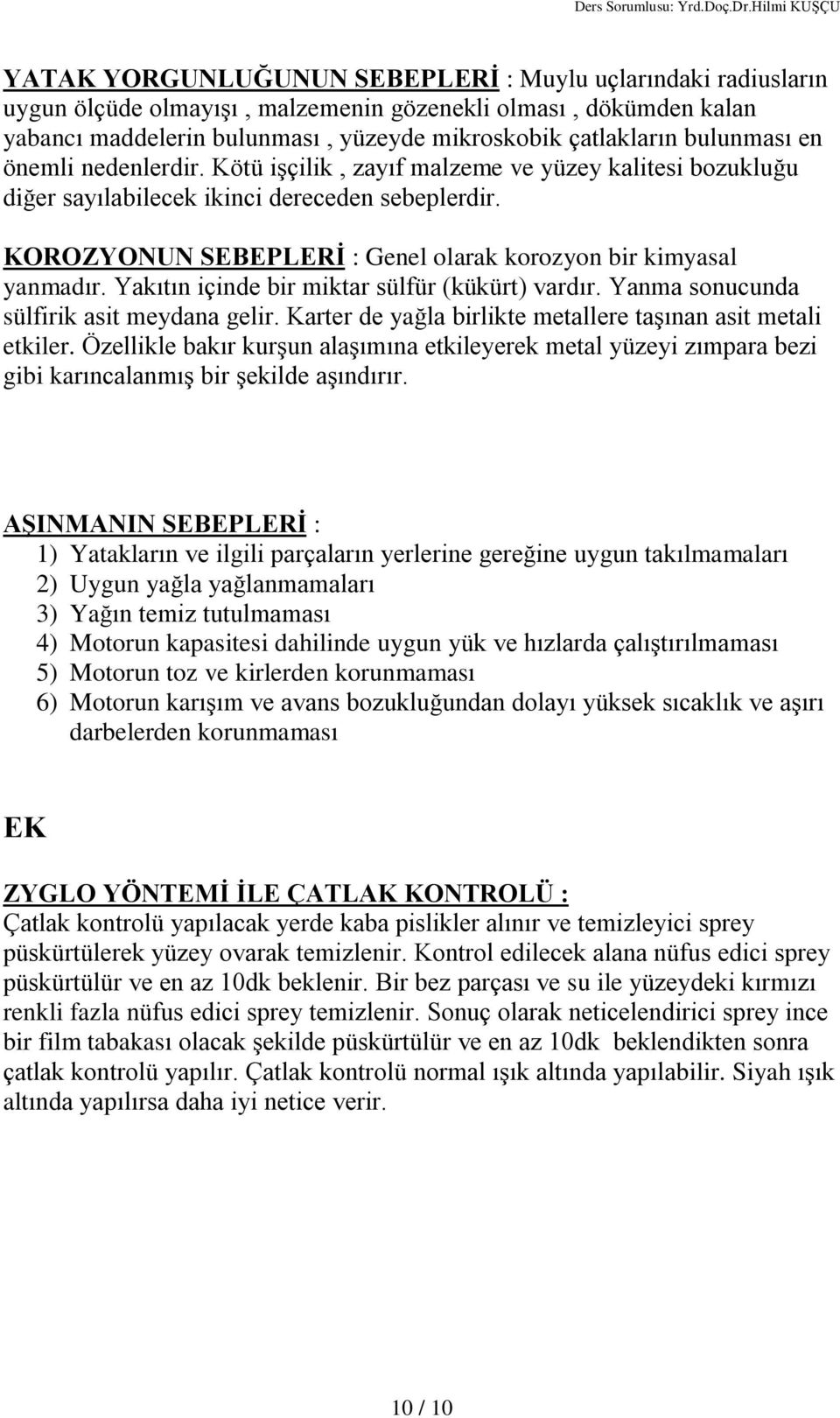 Ders Sorumlusu: Yrd.Doç.Dr.Hilmi KUŞÇU

YATAK YORGUNLUĞUNUN SEBEPLERİ : Muylu uçlarındaki radiusların uygun ölçüde olmayışı , malzemenin gözenekli olması , dökümden kalan yabancı maddelerin bulunması , yüzeyde mikroskobik çatlakların bulunması en önemli nedenlerdir. Kötü işçilik , zayıf malzeme ve yüzey kalitesi bozukluğu diğer sayılabilecek ikinci dereceden sebeplerdir.

KOROZYONUN SEBEPLERİ : Genel olarak korozyon bir kimyasal yanmadır. Yakıtın içinde bir miktar sülfür (kükürt) vardır. Yanma sonucunda sülfirik asit meydana gelir. Karter de yağla birlikte metallere taşınan asit metali etkiler. Özellikle bakır kurşun alaşımına etkileyerek metal yüzeyi zımpara bezi gibi karıncalanmış bir şekilde aşındırır.

AŞINMANIN SEBEPLERİ :
1) Yatakların ve ilgili parçaların yerlerine gereğine uygun takılmamaları
2) Uygun yağla yağlanmamaları
3) Yağın temiz tutulmaması
4) Motorun kapasitesi dahilinde uygun yük ve hızlarda çalıştırılmaması
5) Motorun toz ve kirlerden korunmaması
6) Motorun karışım ve avans bozukluğundan dolayı yüksek sıcaklık ve aşırı darbelerden korunmaması

EK

ZYGLO YÖNTEMİ İLE ÇATLAK KONTROLÜ :
Çatlak kontrolü yapılacak yerde kaba pislikler alınır ve temizleyici sprey püskürtülerek yüzey ovarak temizlenir. Kontrol edilecek alana nüfus edici sprey püskürtülür ve en az 10dk beklenir. Bir bez parçası ve su ile yüzeydeki kırmızı renkli fazla nüfus edici sprey temizlenir. Sonuç olarak neticelendirici sprey ince bir film tabakası olacak şekilde püskürtülür ve en az 10dk beklendikten sonra çatlak kontrolü yapılır. Çatlak kontrolü normal ışık altında yapılabilir. Siyah ışık altında yapılırsa daha iyi netice verir.

10 / 10